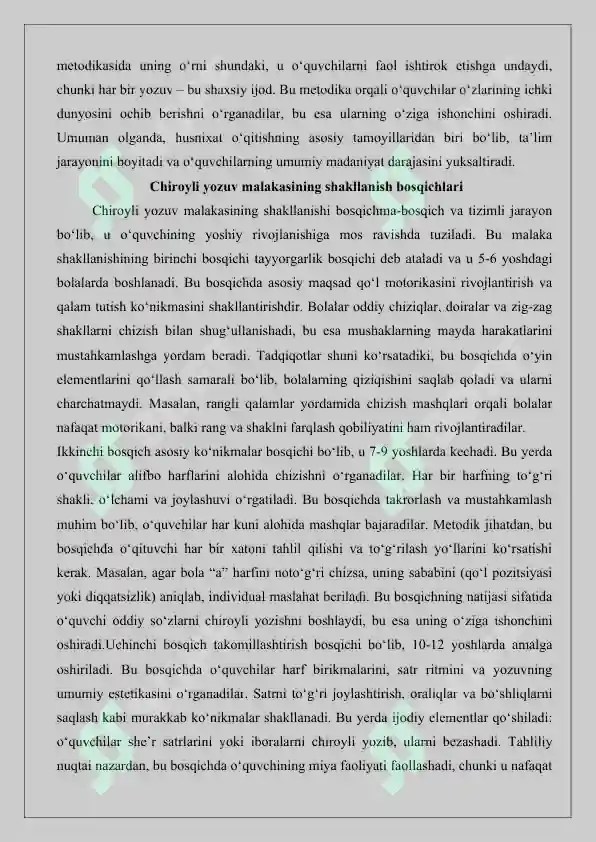 metodikasida uning o'rni shundaki, u o'quvchilarni faol ishtirok etishga undaydi, chunki har bir yozuv – bu shaxsiy ijod. Bu metodika orqali o'quvchilar o'zlarining ichki dunyosini ochib berishni o'rganadilar, bu esa ularning o'ziga ishonchini oshiradi. Umuman olganda, husnixat o'qitishning asosiy tamoyillaridan biri bo'lib, ta'lim jarayonini boyitadi va o'quvchilarning umumiy madaniyat darajasini yuksaltiradi.

Chiroyli yozuv malakasining shakllanish bosqichlari

Chiroyli yozuv malakasining shakllanishi bosqichma-bosqich va tizimli jarayon bo'lib, u o'quvchining yoshiy rivojlanishiga mos ravishda tuziladi. Bu malaka shakllanishining birinchi bosqichi tayyorgarlik bosqichi deb ataladi va u 5-6 yoshdagi bolalarda boshlanadi. Bu bosqichda asosiy maqsad qo'l motorikasini rivojlantirish va qalam tutish ko'nikmasini shakllantirishdir. Bolalar oddiy chiziqlar, doiralar va zig-zag shakllarni chizish bilan shug'ullanishadi, bu esa mushaklarning mayda harakatlarini mustahkamlashga yordam beradi. Tadqiqotlar shuni ko'rsatadiki, bu bosqichda o'yin elementlarini qo'llash samarali bo'lib, bolalarning qiziqishini saqlab qoladi va ularni charchatmaydi. Masalan, rangli qalamlar yordamida chizish mashqlari orqali bolalar nafaqat motorikani, balki rang va shaklni farqlash qobiliyatini ham rivojlantiradilar.

Ikkinchi bosqich asosiy ko'nikmalar bosqichi bo'lib, u 7-9 yoshlarda kechadi. Bu yerda o'quvchilar alifbo harflarini alohida chizishni o'rganadilar. Har bir harfning to'g'ri shakli, o'lchami va joylashuvi o'rgatiladi. Bu bosqichda takrorlash va mustahkamlash muhim bo'lib, o'quvchilar har kuni alohida mashqlar bajaradilar. Metodik jihatdan, bu bosqichda o'qituvchi har bir xatoni tahlil qilishi va to'g'rilash yo'llarini ko'rsatishi kerak. Masalan, agar bola "a" harfini noto'g'ri chizsa, uning sababini (qo'l pozitsiyasi yoki diqqatsizlik) aniqlab, individual maslahat beriladi. Bu bosqichning natijasi sifatida o'quvchi oddiy so'zlarni chiroyli yozishni boshlaydi, bu esa uning o'ziga ishonchini oshiradi.Uchinchi bosqich takomillashtirish bosqichi bo'lib, 10-12 yoshlarda amalga oshiriladi. Bu bosqichda o'quvchilar harf birikmalarini, satr ritmini va yozuvning umumiy estetikasini o'rganadilar. Satrni to'g'ri joylashtirish, oraliqlar va bo'shliqlarni saqlash kabi murakkab ko'nikmalar shakllanadi. Bu yerda ijodiy elementlar qo'shiladi: o'quvchilar she'r satrlarini yoki iboralarni chiroyli yozib, ularni bezashadi. Tahliliy nuqtai nazardan, bu bosqichda o'quvchining miya faoliyati faollashadi, chunki u nafaqat